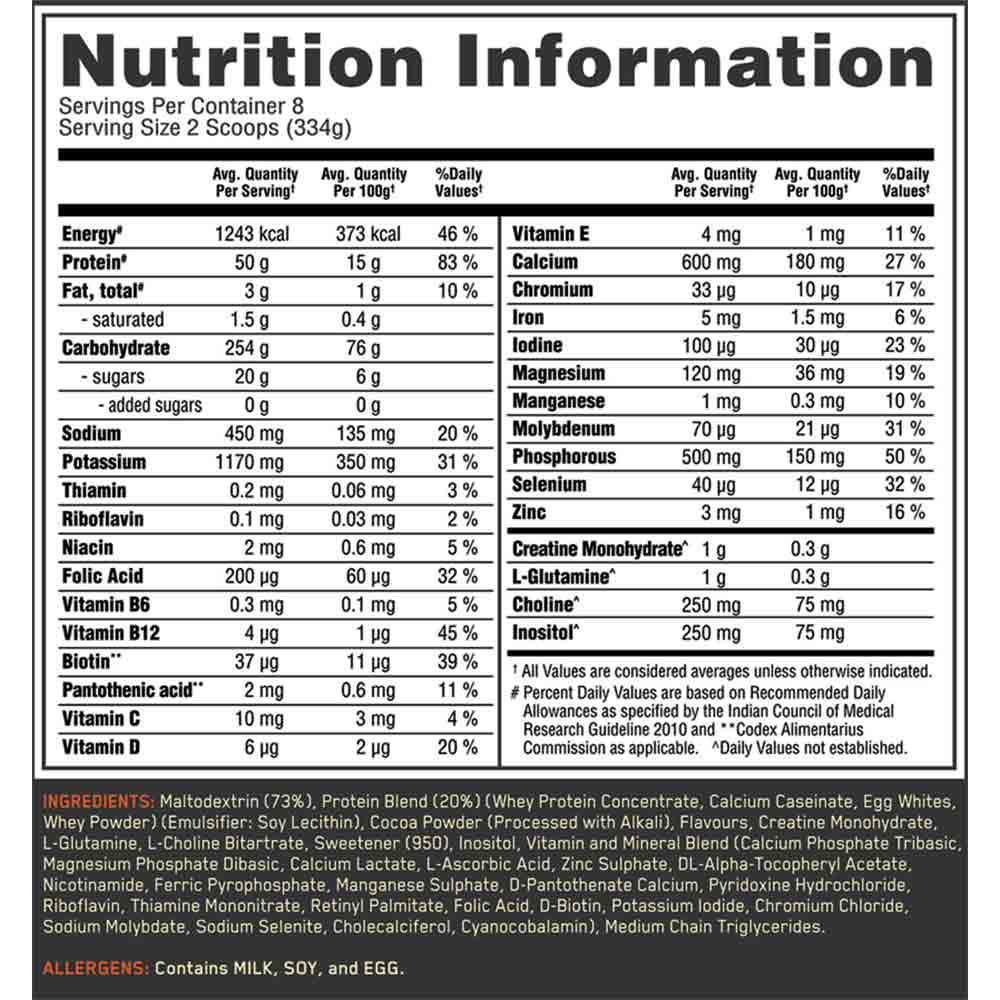 Nutrition Information
Servings Per Container 8
Serving Size 2 Scoops (334g)

| | Avg. Quantity Per Serving† | Avg. Quantity Per 100g† | %Daily Values† |
|---|---|---|---|
| Energy# | 1243 kcal | 373 kcal | 46 % |
| Protein# | 50 g | 15 g | 83 % |
| Fat, total# | 3 g | 1 g | 10 % |
| - saturated | 1.5 g | 0.4 g | |
| Carbohydrate | 254 g | 76 g | |
| - sugars | 20 g | 6 g | |
| - added sugars | 0 g | 0 g | |
| Sodium | 450 mg | 135 mg | 20 % |
| Potassium | 1170 mg | 350 mg | 31 % |
| Thiamin | 0.2 mg | 0.06 mg | 3 % |
| Riboflavin | 0.1 mg | 0.03 mg | 2 % |
| Niacin | 2 mg | 0.6 mg | 5 % |
| Folic Acid | 200 µg | 60 µg | 32 % |
| Vitamin B6 | 0.3 mg | 0.1 mg | 5 % |
| Vitamin B12 | 4 µg | 1 µg | 45 % |
| Biotin** | 37 µg | 11 µg | 39 % |
| Pantothenic acid** | 2 mg | 0.6 mg | 11 % |
| Vitamin C | 10 mg | 3 mg | 4 % |
| Vitamin D | 6 µg | 2 µg | 20 % |

| | Avg. Quantity Per Serving† | Avg. Quantity Per 100g† | %Daily Values† |
|---|---|---|---|
| Vitamin E | 4 mg | 1 mg | 11 % |
| Calcium | 600 mg | 180 mg | 27 % |
| Chromium | 33 µg | 10 µg | 17 % |
| Iron | 5 mg | 1.5 mg | 6 % |
| Iodine | 100 µg | 30 µg | 23 % |
| Magnesium | 120 mg | 36 mg | 19 % |
| Manganese | 1 mg | 0.3 mg | 10 % |
| Molybdenum | 70 µg | 21 µg | 31 % |
| Phosphorous | 500 mg | 150 mg | 50 % |
| Selenium | 40 µg | 12 µg | 32 % |
| Zinc | 3 mg | 1 mg | 16 % |
| Creatine Monohydrate^ | 1 g | 0.3 g | |
| L-Glutamine^ | 1 g | 0.3 g | |
| Choline^ | 250 mg | 75 mg | |
| Inositol^ | 250 mg | 75 mg | |

† All Values are considered averages unless otherwise indicated.
# Percent Daily Values are based on Recommended Daily Allowances as specified by the Indian Council of Medical Research Guideline 2010 and **Codex Alimentarius Commission as applicable. ^Daily Values not established.

INGREDIENTS: Maltodextrin (73%), Protein Blend (20%) (Whey Protein Concentrate, Calcium Caseinate, Egg Whites, Whey Powder) (Emulsifier: Soy Lecithin), Cocoa Powder (Processed with Alkali), Flavours, Creatine Monohydrate, L-Glutamine, L-Choline Bitartrate, Sweetener (950), Inositol, Vitamin and Mineral Blend (Calcium Phosphate Tribasic, Magnesium Phosphate Dibasic, Calcium Lactate, L-Ascorbic Acid, Zinc Sulphate, DL-Alpha-Tocopheryl Acetate, Nicotinamide, Ferric Pyrophosphate, Manganese Sulphate, D-Pantothenate Calcium, Pyridoxine Hydrochloride, Riboflavin, Thiamine Mononitrate, Retinyl Palmitate, Folic Acid, D-Biotin, Potassium Iodide, Chromium Chloride, Sodium Molybdate, Sodium Selenite, Cholecalciferol, Cyanocobalamin), Medium Chain Triglycerides.

ALLERGENS: Contains MILK, SOY, and EGG.